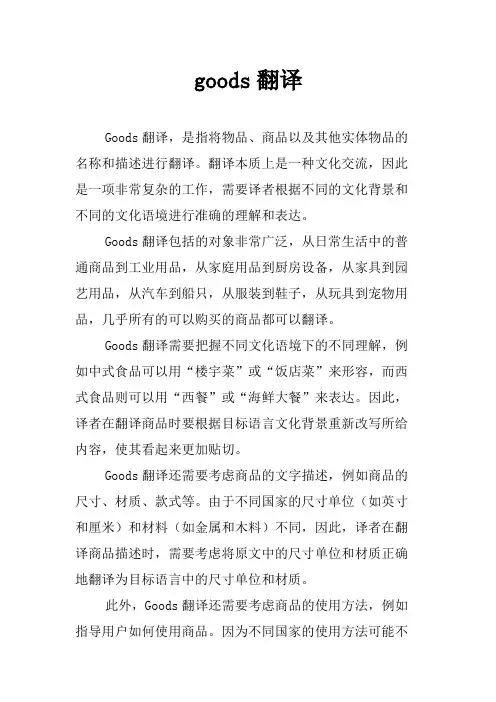 goods 翻译

Goods 翻译，是指将物品、商品以及其他实体物品的名称和描述进行翻译。翻译本质上是一种文化交流，因此是一项非常复杂的工作，需要译者根据不同的文化背景和不同的文化语境进行准确的理解和表达。

Goods 翻译包括的对象非常广泛，从日常生活中的普通商品到工业用品，从家庭用品到厨房设备，从家具到园艺用品，从汽车到船只，从服装到鞋子，从玩具到宠物用品，几乎所有的可以购买的商品都可以翻译。

Goods 翻译需要把握不同文化语境下的不同理解，例如中式食品可以用“楼宇菜”或“饭店菜”来形容，而西式食品则可以用“西餐”或“海鲜大餐”来表达。因此，译者在翻译商品时要根据目标语言文化背景重新改写所给内容，使其看起来更加贴切。

Goods 翻译还需要考虑商品的文字描述，例如商品的尺寸、材质、款式等。由于不同国家的尺寸单位（如英寸和厘米）和材料（如金属和木料）不同，因此，译者在翻译商品描述时，需要考虑将原文中的尺寸单位和材质正确地翻译为目标语言中的尺寸单位和材质。

此外，Goods 翻译还需要考虑商品的使用方法，例如指导用户如何使用商品。因为不同国家的使用方法可能不